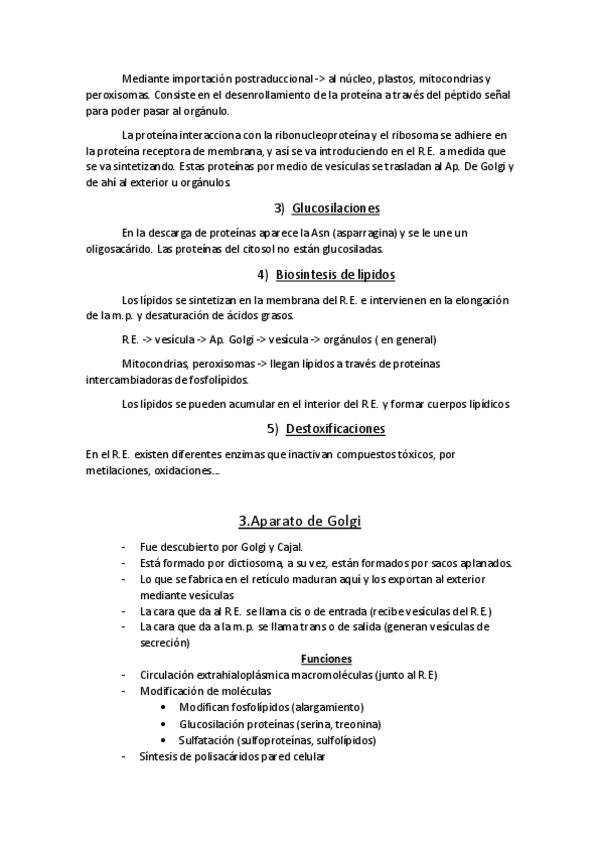 Mediante importación postraduccional -> al núcleo, plastos, mitocondrias y peroxisomas. Consiste en el desenrollamiento de la proteína a través del péptido señal para poder pasar al orgánulo.

La proteína interacciona con la ribonucleoproteína y el ribosoma se adhiere en la proteína receptora de membrana, y así se va introduciendo en el R.E. a medida que se va sintetizando. Estas proteínas por medio de vesículas se trasladan al Ap. De Golgi y de ahí al exterior u orgánulos.

3) Glucosilaciones

En la descarga de proteínas aparece la Asn (asparragina) y se le une un oligosacárido. Las proteínas del citosol no están glucosiladas.

4) Biosíntesis de lípidos

Los lípidos se sintetizan en la membrana del R.E. e intervienen en la elongación de la m.p. y desaturación de ácidos grasos.

R.E. -> vesícula -> Ap. Golgi -> vesícula -> orgánulos ( en general)

Mitocondrias, peroxisomas -> llegan lípidos a través de proteínas intercambiadoras de fosfolípidos.

Los lípidos se pueden acumular en el interior del R.E. y formar cuerpos lipídicos

5) Destoxificaciones

En el R.E. existen diferentes enzimas que inactivan compuestos tóxicos, por metilaciones, oxidaciones....

3.Aparato de Golgi

- Fue descubierto por Golgi y Cajal.
- Está formado por dictiosoma, a su vez, están formados por sacos aplanados.
- Lo que se fabrica en el retículo maduran aquí y los exportan al exterior mediante vesículas
- La cara que da al R.E. se llama cis o de entrada (recibe vesículas del R.E.)
- La cara que da a la m.p. se llama trans o de salida (generan vesículas de secreción)

Funciones

- Circulación extrahialoplásmica macromoléculas (junto al R.E)
- Modificación de moléculas
  • Modifican fosfolípidos (alargamiento)
  • Glucosilación proteínas (serina, treonina)
  • Sulfatación (sulfoproteínas, sulfolípidos)
- Síntesis de polisacáridos pared celular